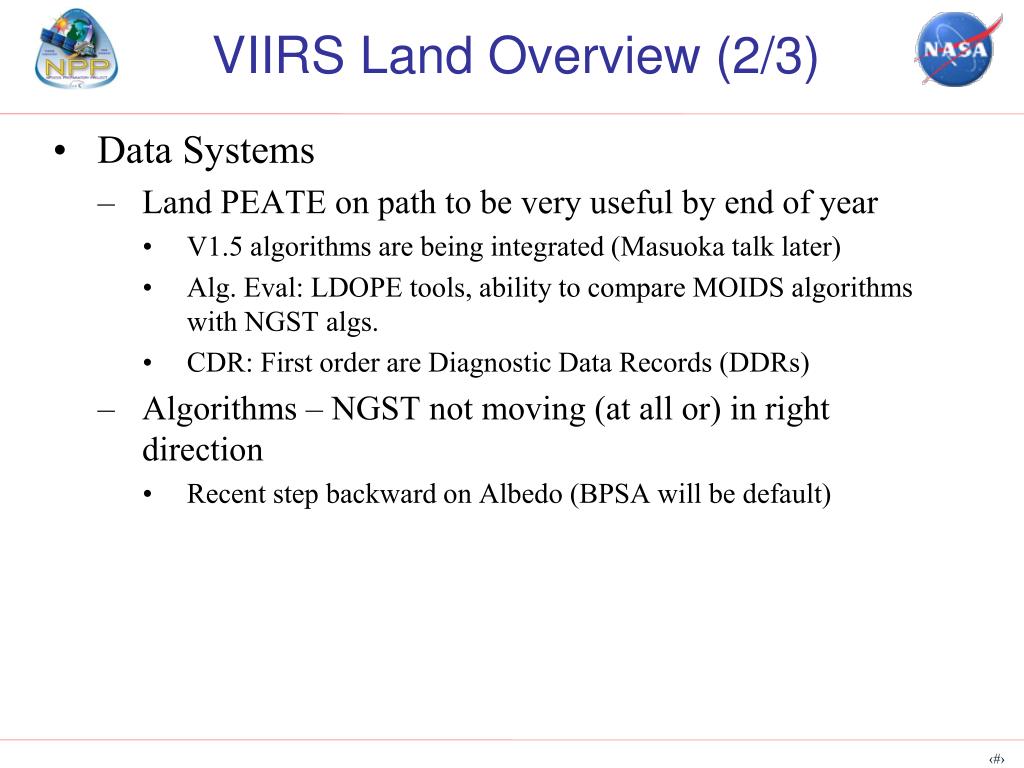 NPP

VIIRS Land Overview (2/3)

NASA

• Data Systems
– Land PEATE on path to be very useful by end of year
• V1.5 algorithms are being integrated (Masuoka talk later)
• Alg. Eval: LDOPE tools, ability to compare MOIDS algorithms with NGST algs.
• CDR: First order are Diagnostic Data Records (DDRs)
– Algorithms – NGST not moving (at all or) in right direction
• Recent step backward on Albedo (BPSA will be default)

‹#›